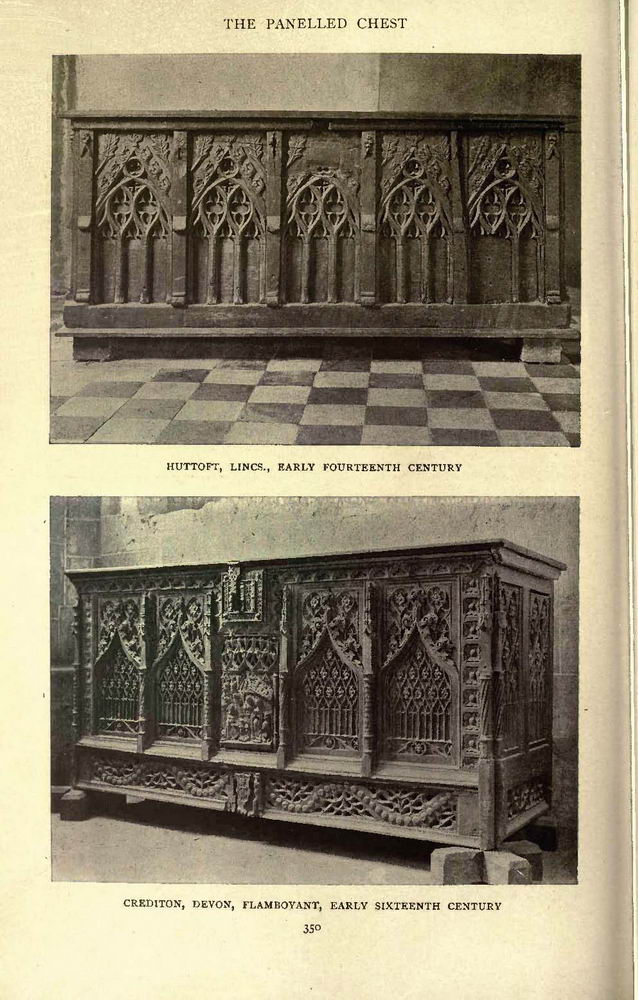 THE PANELLED CHEST

HUTTOFT, LINCS., EARLY FOURTEENTH CENTURY

CREDITON, DEVON, FLAMBOYANT, EARLY SIXTEENTH CENTURY

350